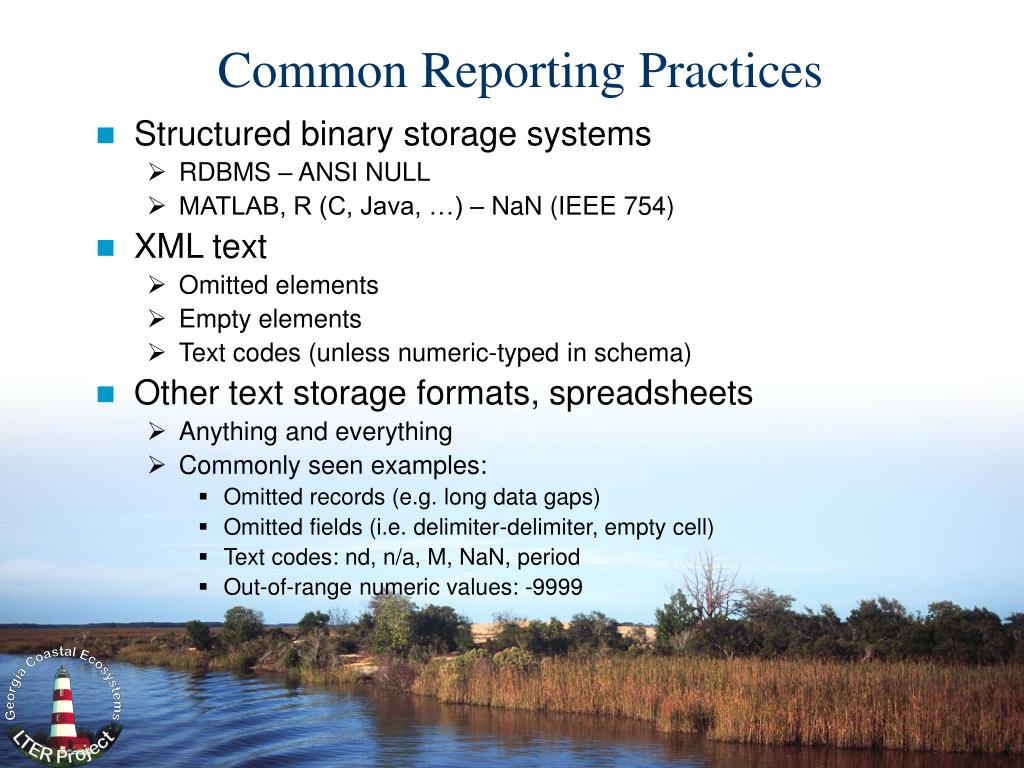 Common Reporting Practices

Structured binary storage systems
RDBMS – ANSI NULL
MATLAB, R (C, Java, …) – NaN (IEEE 754)

XML text
Omitted elements
Empty elements
Text codes (unless numeric-typed in schema)

Other text storage formats, spreadsheets
Anything and everything
Commonly seen examples:
Omitted records (e.g. long data gaps)
Omitted fields (i.e. delimiter-delimiter, empty cell)
Text codes: nd, n/a, M, NaN, period
Out-of-range numeric values: -9999

Georgia Coastal Ecosystems
LTER Project